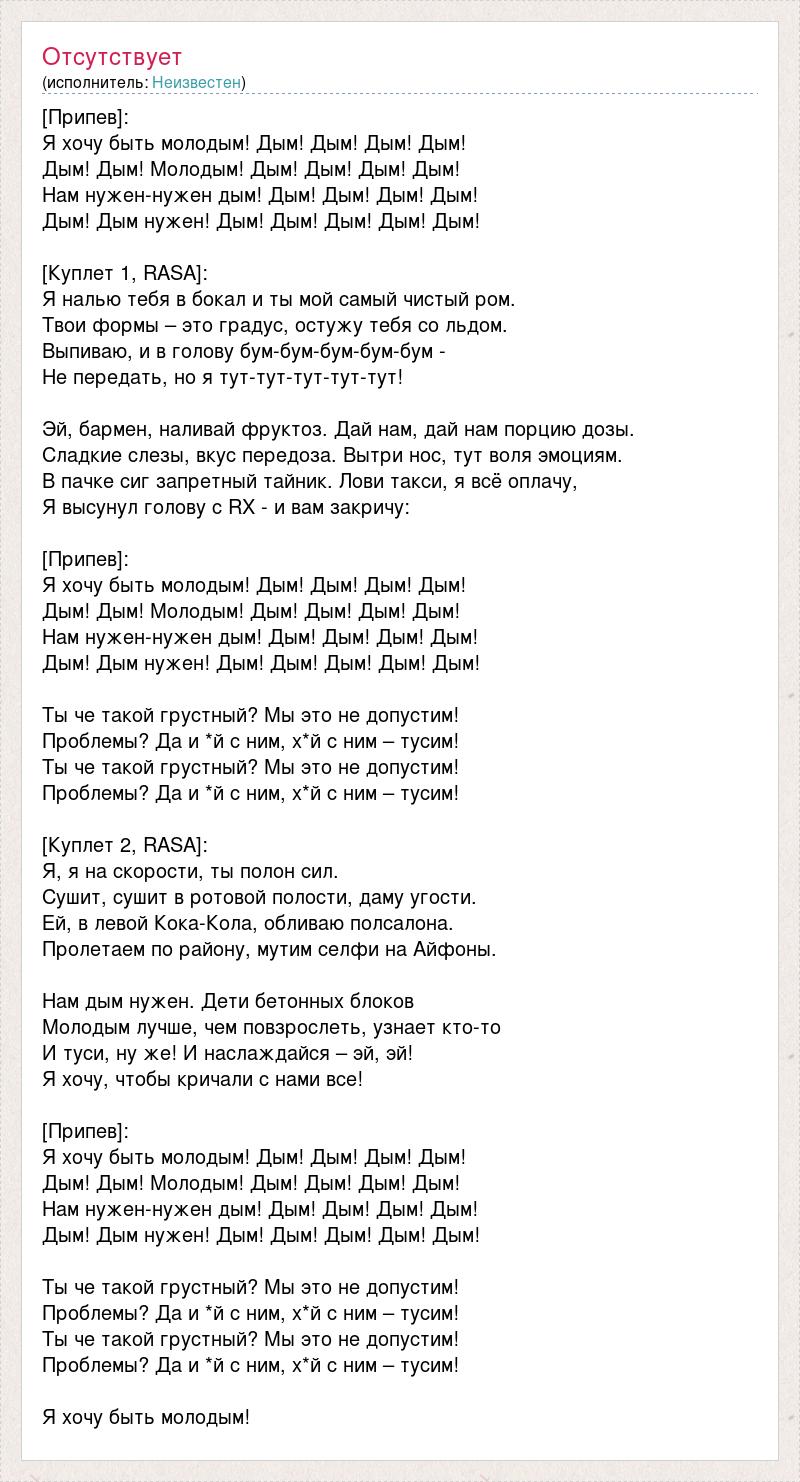 Отсутствует
(исполнитель: Неизвестен)

[Припев]:
Я хочу быть молодым! Дым! Дым! Дым! Дым!
Дым! Дым! Молодым! Дым! Дым! Дым! Дым!
Нам нужен-нужен дым! Дым! Дым! Дым! Дым!
Дым! Дым нужен! Дым! Дым! Дым! Дым! Дым!

[Куплет 1, RASA]:
Я налью тебя в бокал и ты мой самый чистый ром.
Твои формы – это градус, остужу тебя со льдом.
Выпиваю, и в голову бум-бум-бум-бум-бум -
Не передать, но я тут-тут-тут-тут-тут!

Эй, бармен, наливай фруктоз. Дай нам, дай нам порцию дозы.
Сладкие слезы, вкус передоза. Вытри нос, тут воля эмоциям.
В пачке сиг запретный тайник. Лови такси, я всё оплачу,
Я высунул голову с RX - и вам закричу:

[Припев]:
Я хочу быть молодым! Дым! Дым! Дым! Дым!
Дым! Дым! Молодым! Дым! Дым! Дым! Дым!
Нам нужен-нужен дым! Дым! Дым! Дым! Дым!
Дым! Дым нужен! Дым! Дым! Дым! Дым! Дым!

Ты че такой грустный? Мы это не допустим!
Проблемы? Да и *й с ним, х*й с ним – тусим!
Ты че такой грустный? Мы это не допустим!
Проблемы? Да и *й с ним, х*й с ним – тусим!

[Куплет 2, RASA]:
Я, я на скорости, ты полон сил.
Сушит, сушит в ротовой полости, даму угости.
Ей, в левой Кока-Кола, обливаю полсалона.
Пролетаем по району, мутим селфи на Айфоны.

Нам дым нужен. Дети бетонных блоков
Молодым лучше, чем повзрослеть, узнает кто-то
И туси, ну же! И наслаждайся – эй, эй!
Я хочу, чтобы кричали с нами все!

[Припев]:
Я хочу быть молодым! Дым! Дым! Дым! Дым!
Дым! Дым! Молодым! Дым! Дым! Дым! Дым!
Нам нужен-нужен дым! Дым! Дым! Дым! Дым!
Дым! Дым нужен! Дым! Дым! Дым! Дым! Дым!

Ты че такой грустный? Мы это не допустим!
Проблемы? Да и *й с ним, х*й с ним – тусим!
Ты че такой грустный? Мы это не допустим!
Проблемы? Да и *й с ним, х*й с ним – тусим!

Я хочу быть молодым!